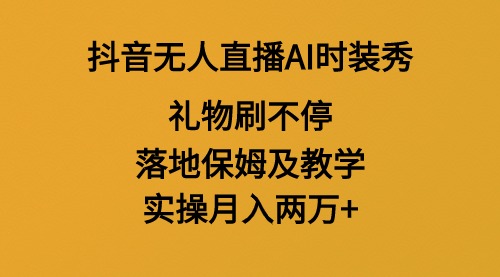 抖音无人直播AI时装秀

礼物刷不停

落地保姆及教学

实操月入两万+